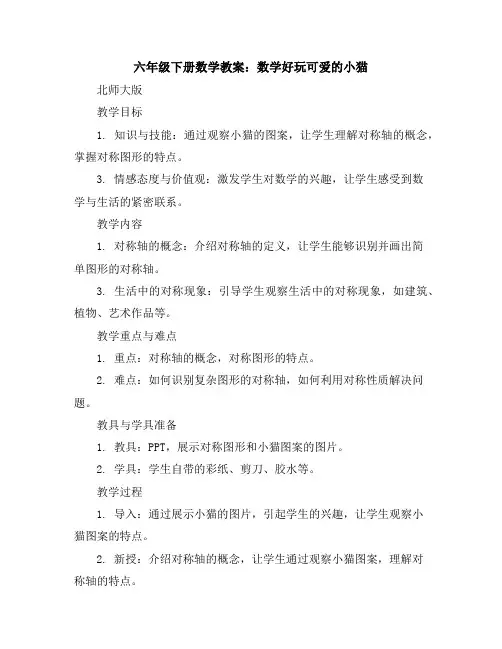 六年级下册数学教案：数学好玩可爱的小猫

北师大版

教学目标

1. 知识与技能：通过观察小猫的图案，让学生理解对称轴的概念，掌握对称图形的特点。

3. 情感态度与价值观：激发学生对数学的兴趣，让学生感受到数学与生活的紧密联系。

教学内容

1. 对称轴的概念：介绍对称轴的定义，让学生能够识别并画出简单图形的对称轴。

3. 生活中的对称现象：引导学生观察生活中的对称现象，如建筑、植物、艺术作品等。

教学重点与难点

1. 重点：对称轴的概念，对称图形的特点。

2. 难点：如何识别复杂图形的对称轴，如何利用对称性质解决问题。

教具与学具准备

1. 教具：PPT，展示对称图形和小猫图案的图片。

2. 学具：学生自带的彩纸、剪刀、胶水等。

教学过程

1. 导入：通过展示小猫的图片，引起学生的兴趣，让学生观察小猫图案的特点。

2. 新授：介绍对称轴的概念，让学生通过观察小猫图案，理解对称轴的特点。